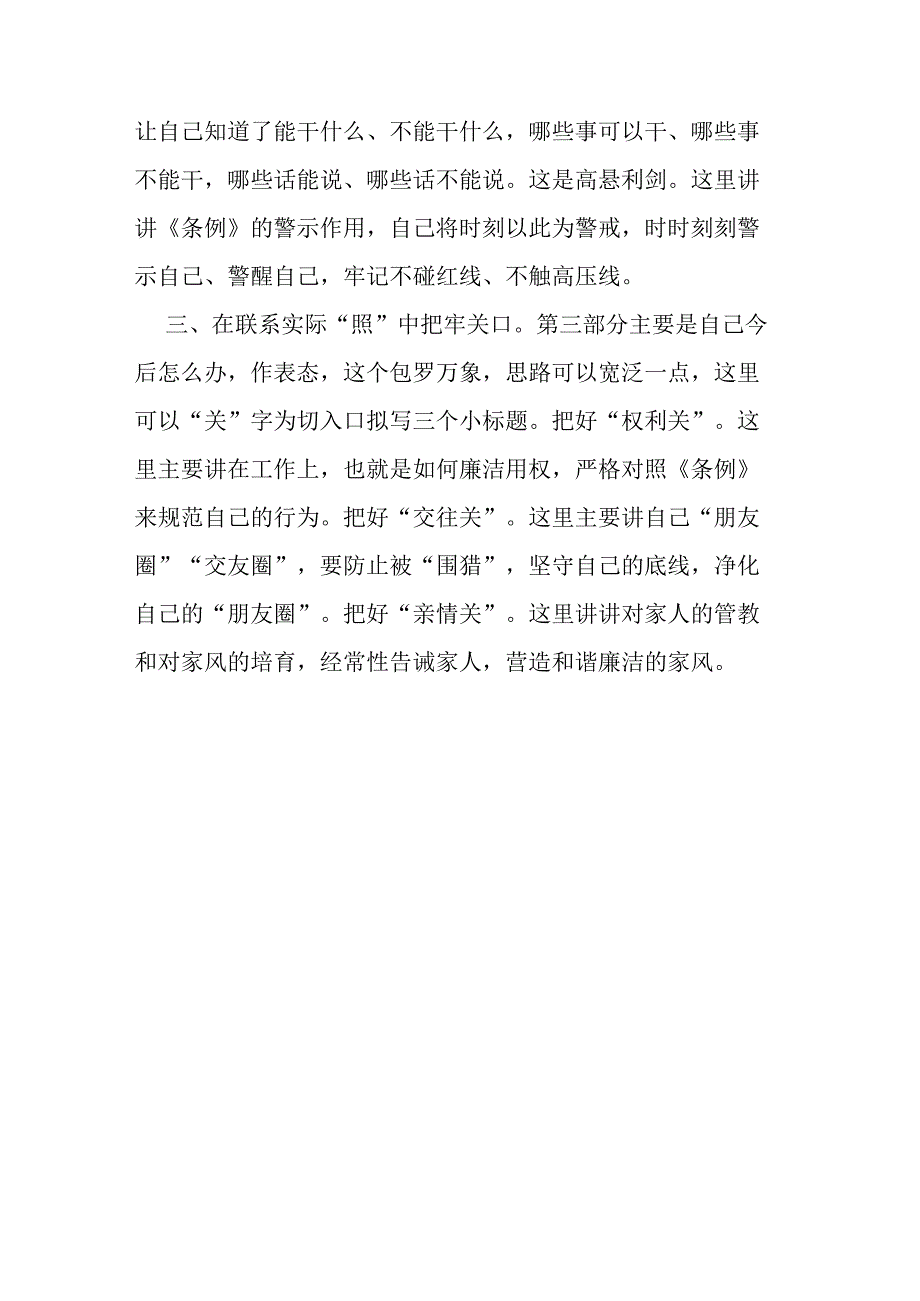 让自己知道了能干什么、不能干什么，哪些事可以干、哪些事不能干，哪些话能说、哪些话不能说。这是高悬利剑。这里讲讲《条例》的警示作用，自己将时刻以此为警戒，时时刻刻警示自己、警醒自己，牢记不碰红线、不触高压线。

三、在联系实际“照”中把牢关口。第三部分主要是自己今后怎么办，作表态，这个包罗万象，思路可以宽泛一点，这里可以“关”字为切入口拟写三个小标题。把好“权利关”。这里主要讲在工作上，也就是如何廉洁用权，严格对照《条例》来规范自己的行为。把好“交往关”。这里主要讲自己“朋友圈”“交友圈”，要防止被“围猎”，坚守自己的底线，净化自己的“朋友圈”。把好“亲情关”。这里讲讲对家人的管教和对家风的培育，经常性告诫家人，营造和谐廉洁的家风。